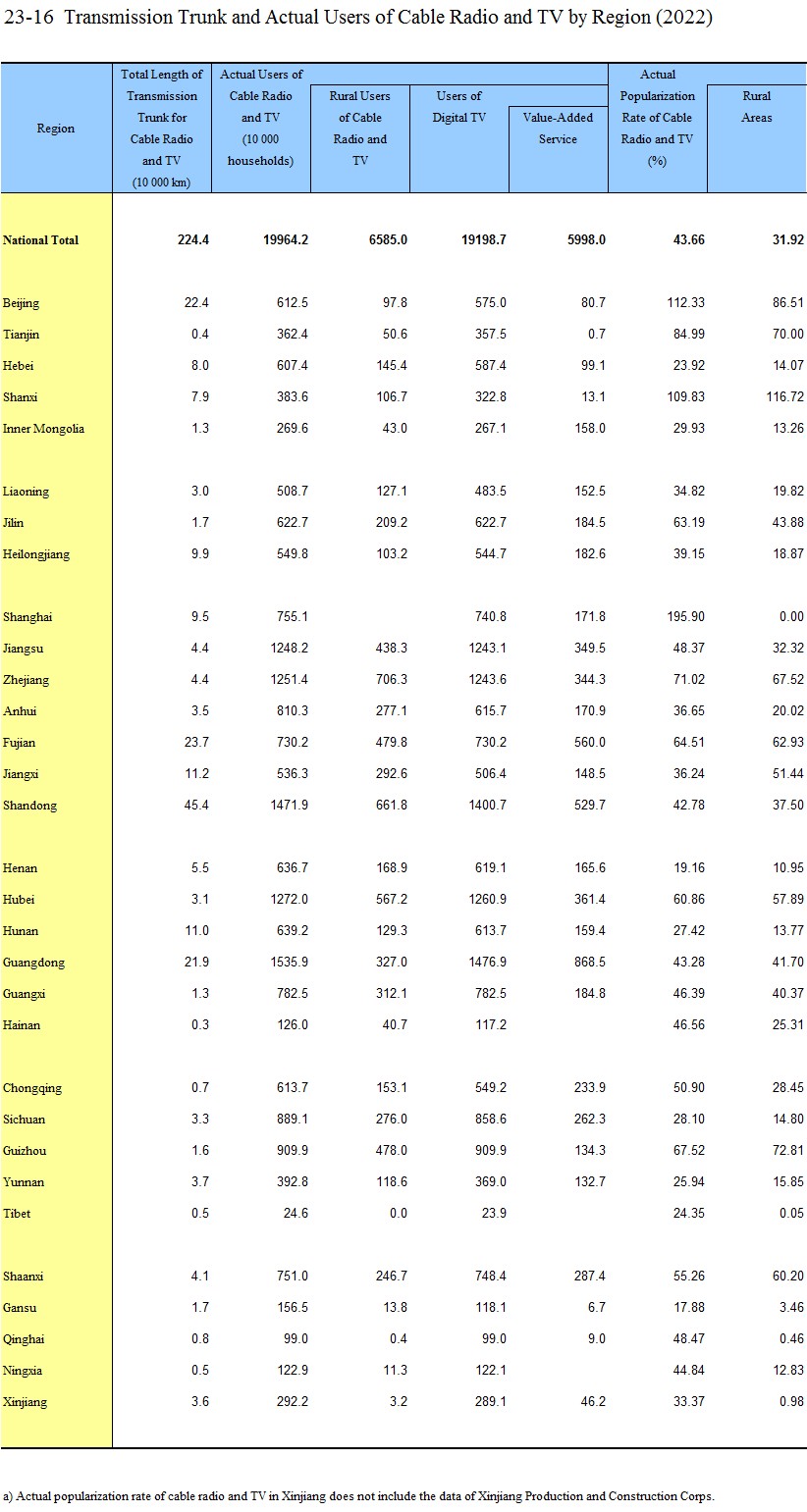 23-16 Transmission Trunk and Actual Users of Cable Radio and TV by Region (2022)

| Region | Total Length of Transmission Trunk for Cable Radio and TV (10 000 km) | Actual Users of Cable Radio and TV (10 000 households) | Rural Users of Cable Radio and TV | Users of Digital TV | Value-Added Service | Actual Popularization Rate of Cable Radio and TV (%) | Rural Areas |
|---|---|---|---|---|---|---|---|
| National Total | 224.4 | 19964.2 | 6585.0 | 19198.7 | 5998.0 | 43.66 | 31.92 |
| Beijing | 22.4 | 612.5 | 97.8 | 575.0 | 80.7 | 112.33 | 86.51 |
| Tianjin | 0.4 | 362.4 | 50.6 | 357.5 | 0.7 | 84.99 | 70.00 |
| Hebei | 8.0 | 607.4 | 145.4 | 587.4 | 99.1 | 23.92 | 14.07 |
| Shanxi | 7.9 | 383.6 | 106.7 | 322.8 | 13.1 | 109.83 | 116.72 |
| Inner Mongolia | 1.3 | 269.6 | 43.0 | 267.1 | 158.0 | 29.93 | 13.26 |
| Liaoning | 3.0 | 508.7 | 127.1 | 483.5 | 152.5 | 34.82 | 19.82 |
| Jilin | 1.7 | 622.7 | 209.2 | 622.7 | 184.5 | 63.19 | 43.88 |
| Heilongjiang | 9.9 | 549.8 | 103.2 | 544.7 | 182.6 | 39.15 | 18.87 |
| Shanghai | 9.5 | 755.1 | | 740.8 | 171.8 | 195.90 | 0.00 |
| Jiangsu | 4.4 | 1248.2 | 438.3 | 1243.1 | 349.5 | 48.37 | 32.32 |
| Zhejiang | 4.4 | 1251.4 | 706.3 | 1243.6 | 344.3 | 71.02 | 67.52 |
| Anhui | 3.5 | 810.3 | 277.1 | 615.7 | 170.9 | 36.65 | 20.02 |
| Fujian | 23.7 | 730.2 | 479.8 | 730.2 | 560.0 | 64.51 | 62.93 |
| Jiangxi | 11.2 | 536.3 | 292.6 | 506.4 | 148.5 | 36.24 | 51.44 |
| Shandong | 45.4 | 1471.9 | 661.8 | 1400.7 | 529.7 | 42.78 | 37.50 |
| Henan | 5.5 | 636.7 | 168.9 | 619.1 | 165.6 | 19.16 | 10.95 |
| Hubei | 3.1 | 1272.0 | 567.2 | 1260.9 | 361.4 | 60.86 | 57.89 |
| Hunan | 11.0 | 639.2 | 129.3 | 613.7 | 159.4 | 27.42 | 13.77 |
| Guangdong | 21.9 | 1535.9 | 327.0 | 1476.9 | 868.5 | 43.28 | 41.70 |
| Guangxi | 1.3 | 782.5 | 312.1 | 782.5 | 184.8 | 46.39 | 40.37 |
| Hainan | 0.3 | 126.0 | 40.7 | 117.2 | | 46.56 | 25.31 |
| Chongqing | 0.7 | 613.7 | 153.1 | 549.2 | 233.9 | 50.90 | 28.45 |
| Sichuan | 3.3 | 889.1 | 276.0 | 858.6 | 262.3 | 28.10 | 14.80 |
| Guizhou | 1.6 | 909.9 | 478.0 | 909.9 | 134.3 | 67.52 | 72.81 |
| Yunnan | 3.7 | 392.8 | 118.6 | 369.0 | 132.7 | 25.94 | 15.85 |
| Tibet | 0.5 | 24.6 | 0.0 | 23.9 | | 24.35 | 0.05 |
| Shaanxi | 4.1 | 751.0 | 246.7 | 748.4 | 287.4 | 55.26 | 60.20 |
| Gansu | 1.7 | 156.5 | 13.8 | 118.1 | 6.7 | 17.88 | 3.46 |
| Qinghai | 0.8 | 99.0 | 0.4 | 99.0 | 9.0 | 48.47 | 0.46 |
| Ningxia | 0.5 | 122.9 | 11.3 | 122.1 | | 44.84 | 12.83 |
| Xinjiang | 3.6 | 292.2 | 3.2 | 289.1 | 46.2 | 33.37 | 0.98 |

a) Actual popularization rate of cable radio and TV in Xinjiang does not include the data of Xinjiang Production and Construction Corps.